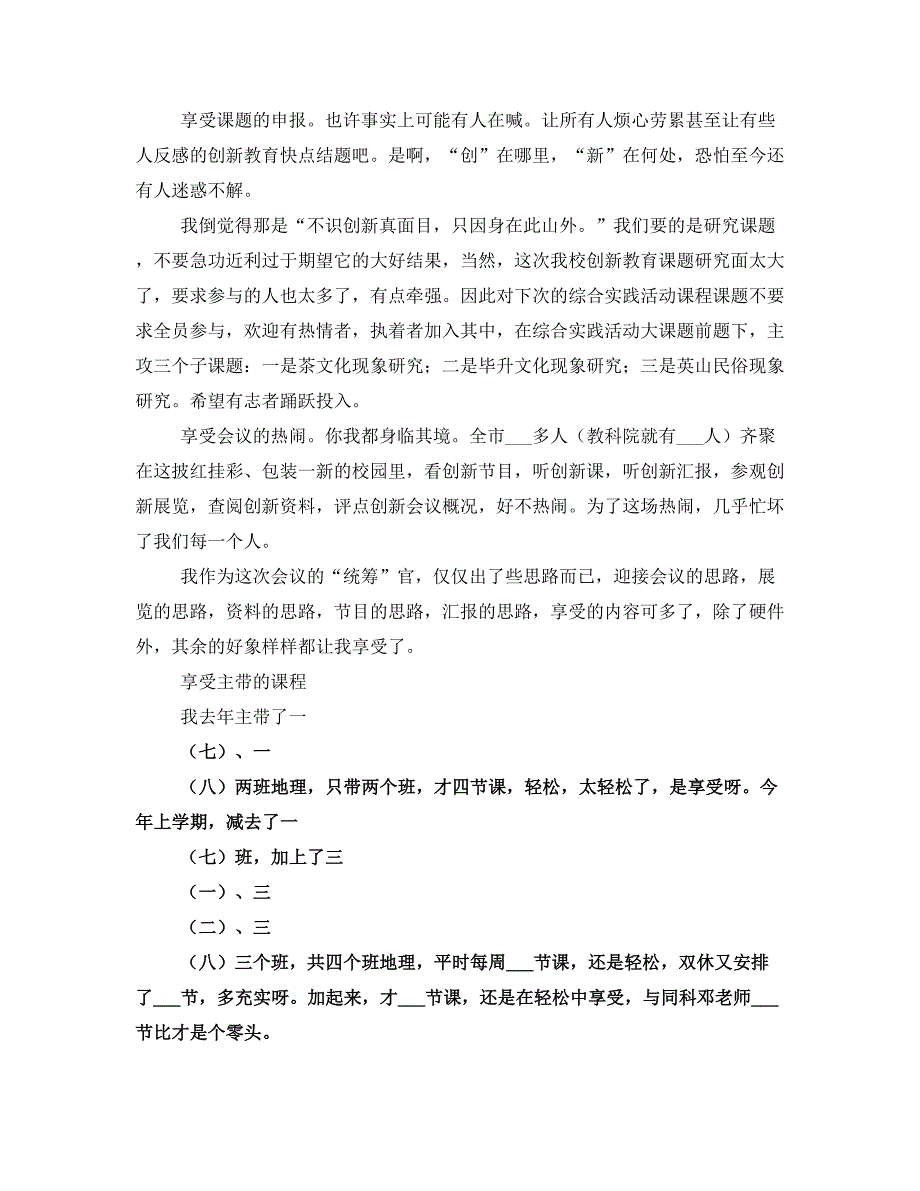 享受课题的申报。也许事实上可能有人在喊。让所有人烦心劳累甚至让有些人反感的创新教育快点结题吧。是啊，“创”在哪里，“新”在何处，恐怕至今还有人迷惑不解。

我倒觉得那是“不识创新真面目，只因身在此山外。”我们要的是研究课题，不要急功近利过于期望它的大好结果，当然，这次我校创新教育课题研究面太大了，要求参与的人也太多了，有点牵强。因此对下次的综合实践活动课程课题不要求全员参与，欢迎有热情者，执着者加入其中，在综合实践活动大课题前题下，主攻三个子课题：一是茶文化现象研究；二是毕升文化现象研究；三是英山民俗现象研究。希望有志者踊跃投入。

享受会议的热闹。你我都身临其境。全市___多人（教科院就有___人）齐聚在这披红挂彩、包装一新的校园里，看创新节目，听创新课，听创新汇报，参观创新展览，查阅创新资料，评点创新会议概况，好不热闹。为了这场热闹，几乎忙坏了我们每一个人。

我作为这次会议的“统筹”官，仅仅出了些思路而已，迎接会议的思路，展览的思路，资料的思路，节目的思路，汇报的思路，享受的内容可多了，除了硬件外，其余的好象样样都让我享受了。

享受主带的课程

我去年主带了一

（七）、一

（八）两班地理，只带两个班，才四节课，轻松，太轻松了，是享受呀。今年上学期，减去了一

（七）班，加上了三

（一）、三

（二）、三

（八）三个班，共四个班地理，平时每周___节课，还是轻松，双休又安排了___节，多充实呀。加起来，才___节课，还是在轻松中享受，与同科邓老师___节比才是个零头。